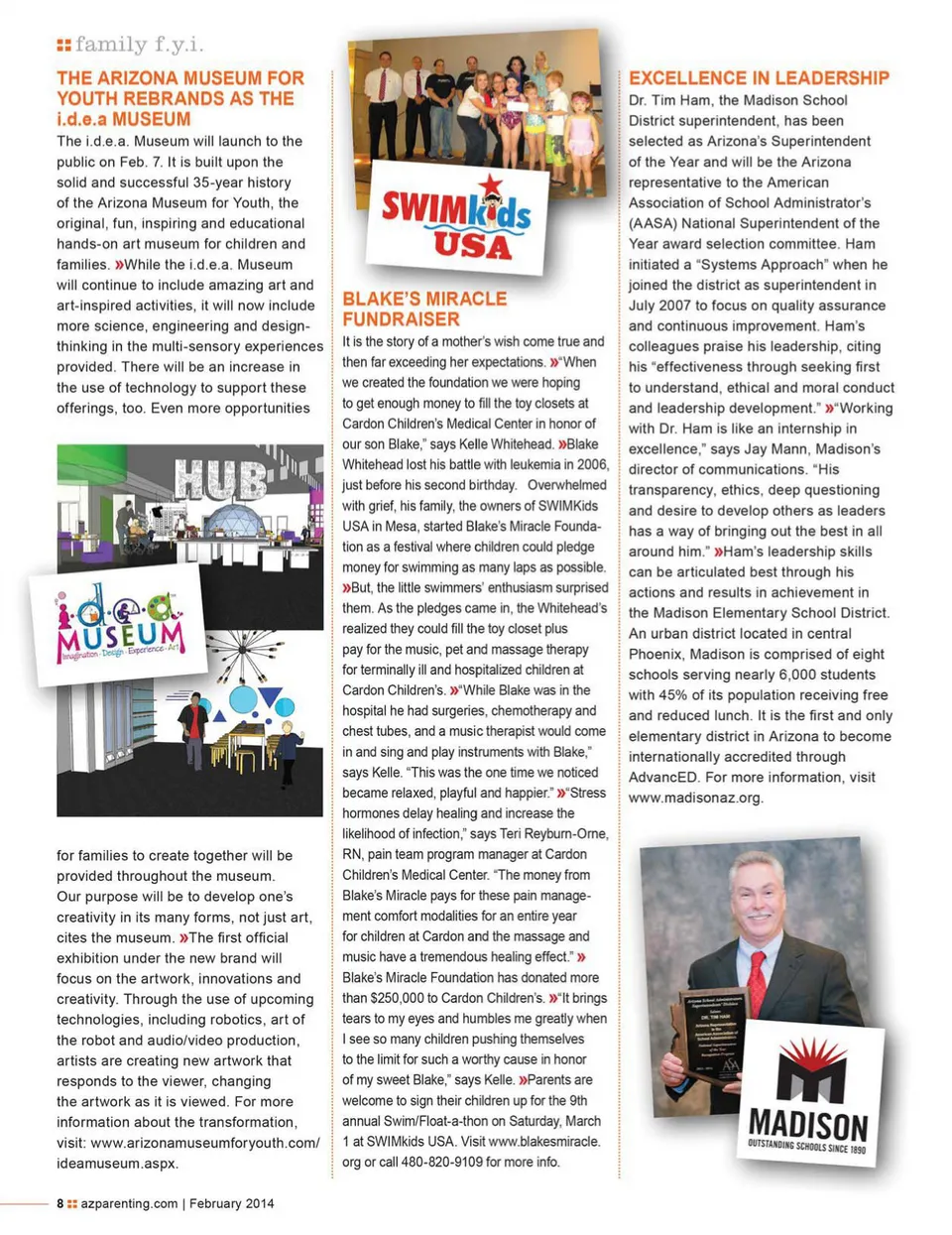 family f.y.i.

THE ARIZONA MUSEUM FOR YOUTH REBRANDS AS THE i.d.e.a MUSEUM

The i.d.e.a. Museum will launch to the public on Feb. 7. It is built upon the solid and successful 35-year history of the Arizona Museum for Youth, the original, fun, inspiring and educational hands-on art museum for children and families. »While the i.d.e.a. Museum will continue to include amazing art and art-inspired activities, it will now include more science, engineering and design-thinking in the multi-sensory experiences provided. There will be an increase in the use of technology to support these offerings, too. Even more opportunities

HUB

i.d.e.a. MUSEUM Imagination • Design • Experience • Art

for families to create together will be provided throughout the museum. Our purpose will be to develop one's creativity in its many forms, not just art, cites the museum. »The first official exhibition under the new brand will focus on the artwork, innovations and creativity. Through the use of upcoming technologies, including robotics, art of the robot and audio/video production, artists are creating new artwork that responds to the viewer, changing the artwork as it is viewed. For more information about the transformation, visit: www.arizonamuseumforyouth.com/ideamuseum.aspx.

SWIMkids USA

BLAKE'S MIRACLE FUNDRAISER

It is the story of a mother's wish come true and then far exceeding her expectations. »"When we created the foundation we were hoping to get enough money to fill the toy closets at Cardon Children's Medical Center in honor of our son Blake," says Kelle Whitehead. »Blake Whitehead lost his battle with leukemia in 2006, just before his second birthday. Overwhelmed with grief, his family, the owners of SWIMKids USA in Mesa, started Blake's Miracle Foundation as a festival where children could pledge money for swimming as many laps as possible. »But, the little swimmers' enthusiasm surprised them. As the pledges came in, the Whitehead's realized they could fill the toy closet plus pay for the music, pet and massage therapy for terminally ill and hospitalized children at Cardon Children's. »"While Blake was in the hospital he had surgeries, chemotherapy and chest tubes, and a music therapist would come in and sing and play instruments with Blake," says Kelle. "This was the one time we noticed became relaxed, playful and happier." »"Stress hormones delay healing and increase the likelihood of infection," says Teri Reyburn-Orne, RN, pain team program manager at Cardon Children's Medical Center. "The money from Blake's Miracle pays for these pain management comfort modalities for an entire year for children at Cardon and the massage and music have a tremendous healing effect." » Blake's Miracle Foundation has donated more than $250,000 to Cardon Children's. »"It brings tears to my eyes and humbles me greatly when I see so many children pushing themselves to the limit for such a worthy cause in honor of my sweet Blake," says Kelle. »Parents are welcome to sign their children up for the 9th annual Swim/Float-a-thon on Saturday, March 1 at SWIMkids USA. Visit www.blakesmiracle.org or call 480-820-9109 for more info.

EXCELLENCE IN LEADERSHIP

Dr. Tim Ham, the Madison School District superintendent, has been selected as Arizona's Superintendent of the Year and will be the Arizona representative to the American Association of School Administrator's (AASA) National Superintendent of the Year award selection committee. Ham initiated a "Systems Approach" when he joined the district as superintendent in July 2007 to focus on quality assurance and continuous improvement. Ham's colleagues praise his leadership, citing his "effectiveness through seeking first to understand, ethical and moral conduct and leadership development." »"Working with Dr. Ham is like an internship in excellence," says Jay Mann, Madison's director of communications. "His transparency, ethics, deep questioning and desire to develop others as leaders has a way of bringing out the best in all around him." »Ham's leadership skills can be articulated best through his actions and results in achievement in the Madison Elementary School District. An urban district located in central Phoenix, Madison is comprised of eight schools serving nearly 6,000 students with 45% of its population receiving free and reduced lunch. It is the first and only elementary district in Arizona to become internationally accredited through AdvancED. For more information, visit www.madisonaz.org.

MADISON OUTSTANDING SCHOOLS SINCE 1890

8 azparenting.com | February 2014